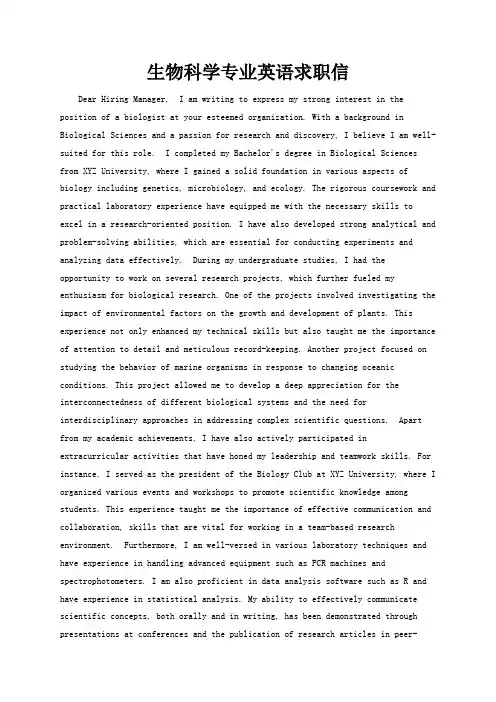 生物科学专业英语求职信

Dear Hiring Manager,  I am writing to express my strong interest in the position of a biologist at your esteemed organization. With a background in Biological Sciences and a passion for research and discovery, I believe I am well-suited for this role.  I completed my Bachelor's degree in Biological Sciences from XYZ University, where I gained a solid foundation in various aspects of biology including genetics, microbiology, and ecology. The rigorous coursework and practical laboratory experience have equipped me with the necessary skills to excel in a research-oriented position. I have also developed strong analytical and problem-solving abilities, which are essential for conducting experiments and analyzing data effectively.  During my undergraduate studies, I had the opportunity to work on several research projects, which further fueled my enthusiasm for biological research. One of the projects involved investigating the impact of environmental factors on the growth and development of plants. This experience not only enhanced my technical skills but also taught me the importance of attention to detail and meticulous record-keeping. Another project focused on studying the behavior of marine organisms in response to changing oceanic conditions. This project allowed me to develop a deep appreciation for the interconnectedness of different biological systems and the need for interdisciplinary approaches in addressing complex scientific questions.  Apart from my academic achievements, I have also actively participated in extracurricular activities that have honed my leadership and teamwork skills. For instance, I served as the president of the Biology Club at XYZ University, where I organized various events and workshops to promote scientific knowledge among students. This experience taught me the importance of effective communication and collaboration, skills that are vital for working in a team-based research environment.  Furthermore, I am well-versed in various laboratory techniques and have experience in handling advanced equipment such as PCR machines and spectrophotometers. I am also proficient in data analysis software such as R and have experience in statistical analysis. My ability to effectively communicate scientific concepts, both orally and in writing, has been demonstrated through presentations at conferences and the publication of research articles in peer-